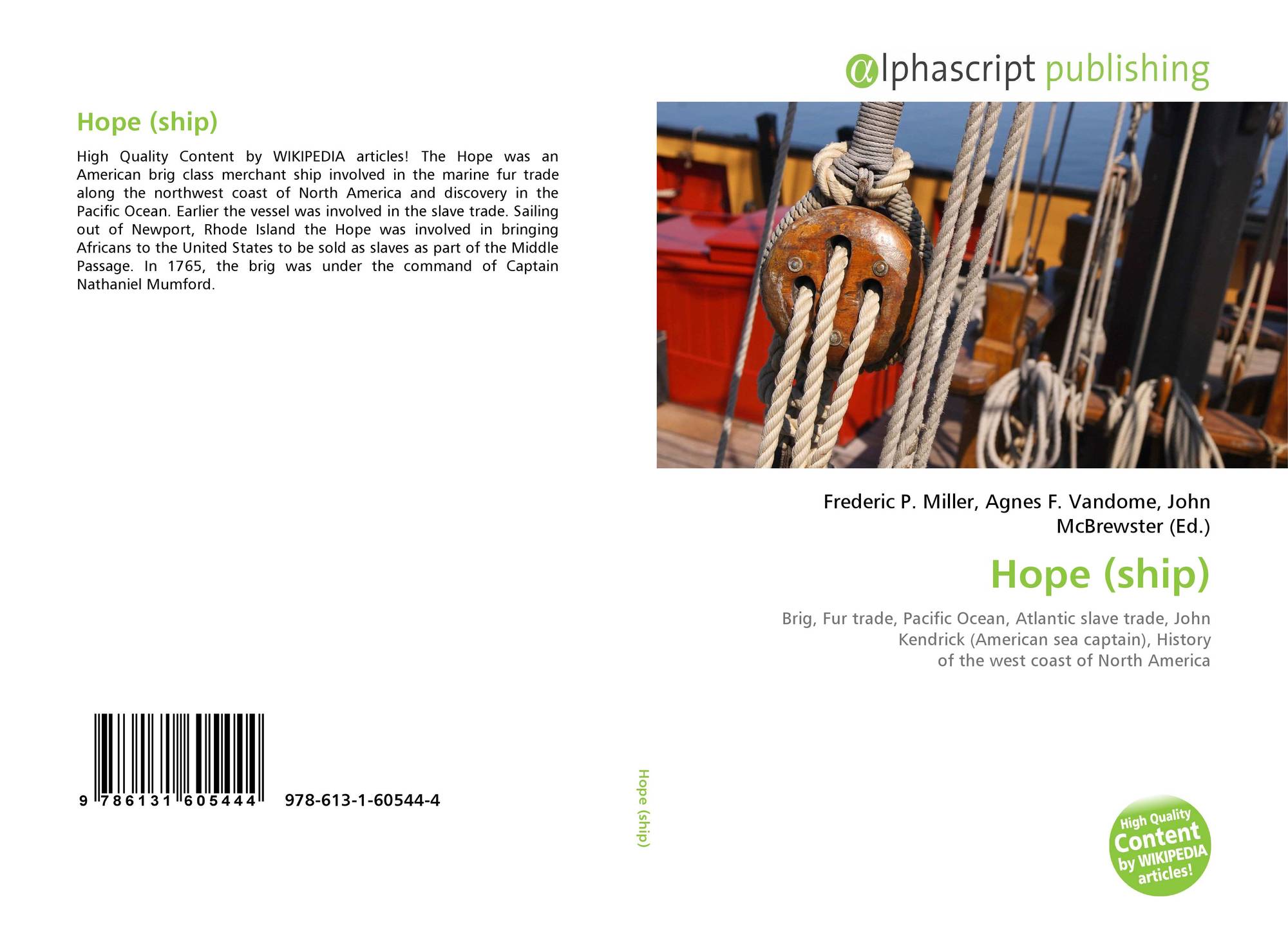 Hope (ship)

High Quality Content by WIKIPEDIA articles! The Hope was an American brig class merchant ship involved in the marine fur trade along the northwest coast of North America and discovery in the Pacific Ocean. Earlier the vessel was involved in the slave trade. Sailing out of Newport, Rhode Island the Hope was involved in bringing Africans to the United States to be sold as slaves as part of the Middle Passage. In 1765, the brig was under the command of Captain Nathaniel Mumford.

9 786131 605444 978-613-1-60544-4

Hope (ship)

αlphascript publishing

Frederic P. Miller, Agnes F. Vandome, John McBrewster (Ed.)

Hope (ship)

Brig, Fur trade, Pacific Ocean, Atlantic slave trade, John Kendrick (American sea captain), History of the west coast of North America

High Quality Content by WIKIPEDIA articles!